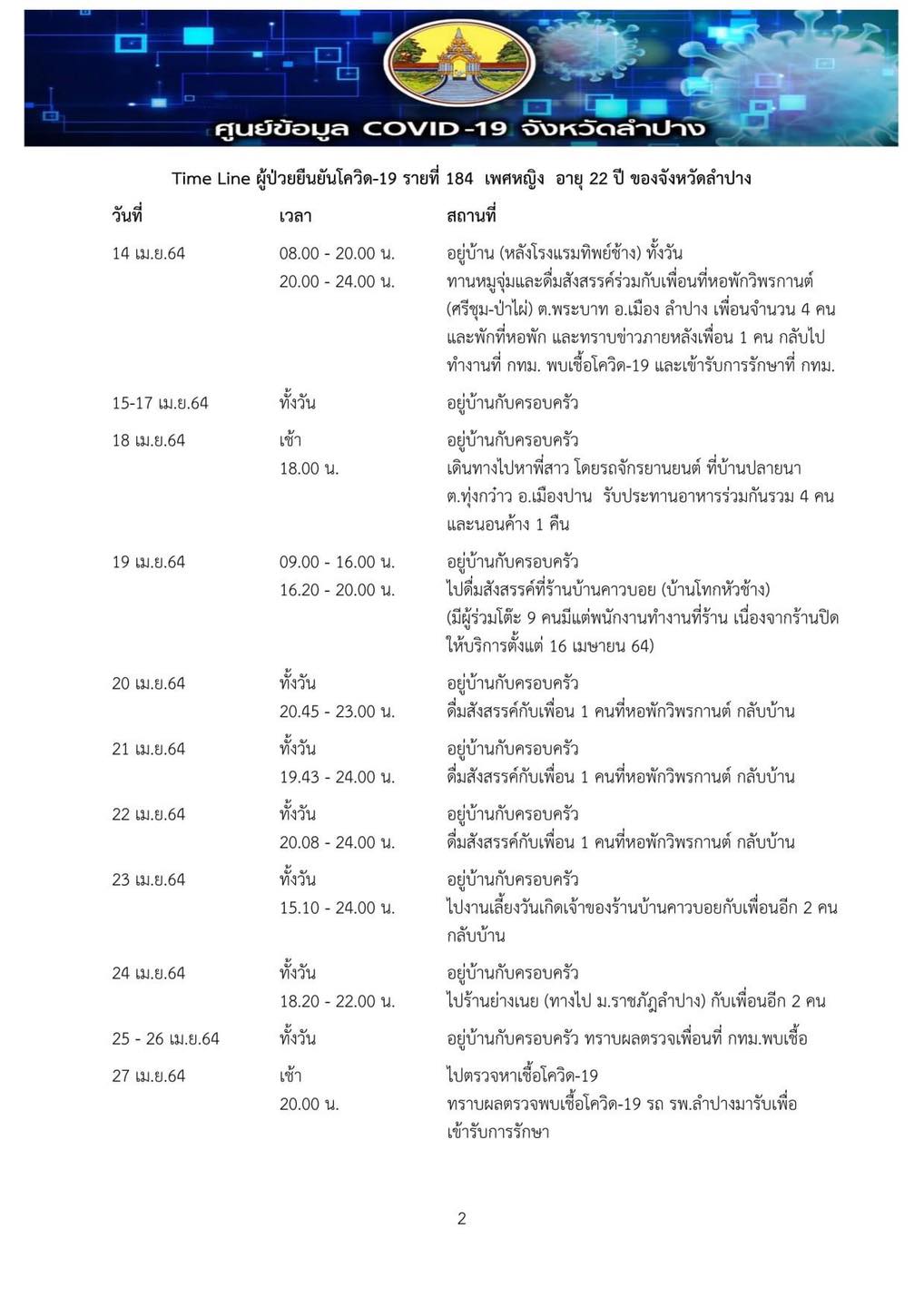 ศูนย์ข้อมูล COVID-19 จังหวัดลำปาง

Time Line ผู้ป่วยยืนยันโควิด-19 รายที่ 184 เพศหญิง อายุ 22 ปี ของจังหวัดลำปาง

| วันที่ | เวลา | สถานที่ |
|---|---|---|
| 14 เม.ย.64 | 08.00 - 20.00 น. | อยู่บ้าน (หลังโรงแรมทิพย์ช้าง) ทั้งวัน |
| | 20.00 - 24.00 น. | ทานหมูจุ่มและดื่มสังสรรค์ร่วมกับเพื่อนที่หอพักวิพรกานต์ (ศรีชุม-ป่าไผ่) ต.พระบาท อ.เมือง ลำปาง เพื่อนจำนวน 4 คน และพักที่หอพัก และทราบข่าวภายหลังเพื่อน 1 คน กลับไปทำงานที่ กทม. พบเชื้อโควิด-19 และเข้ารับการรักษาที่ กทม. |
| 15-17 เม.ย.64 | ทั้งวัน | อยู่บ้านกับครอบครัว |
| 18 เม.ย.64 | เช้า | อยู่บ้านกับครอบครัว |
| | 18.00 น. | เดินทางไปหาพี่สาว โดยรถจักรยานยนต์ ที่บ้านปลายนา ต.ทุ่งกว๋าว อ.เมืองปาน รับประทานอาหารร่วมกันรวม 4 คน และนอนค้าง 1 คืน |
| 19 เม.ย.64 | 09.00 - 16.00 น. | อยู่บ้านกับครอบครัว |
| | 16.20 - 20.00 น. | ไปดื่มสังสรรค์ที่ร้านบ้านคาวบอย (บ้านโทกหัวช้าง) (มีผู้ร่วมโต๊ะ 9 คนมีแต่พนักงานทำงานที่ร้าน เนื่องจากร้านปิดให้บริการตั้งแต่ 16 เมษายน 64) |
| 20 เม.ย.64 | ทั้งวัน | อยู่บ้านกับครอบครัว |
| | 20.45 - 23.00 น. | ดื่มสังสรรค์กับเพื่อน 1 คนที่หอพักวิพรกานต์ กลับบ้าน |
| 21 เม.ย.64 | ทั้งวัน | อยู่บ้านกับครอบครัว |
| | 19.43 - 24.00 น. | ดื่มสังสรรค์กับเพื่อน 1 คนที่หอพักวิพรกานต์ กลับบ้าน |
| 22 เม.ย.64 | ทั้งวัน | อยู่บ้านกับครอบครัว |
| | 20.08 - 24.00 น. | ดื่มสังสรรค์กับเพื่อน 1 คนที่หอพักวิพรกานต์ กลับบ้าน |
| 23 เม.ย.64 | ทั้งวัน | อยู่บ้านกับครอบครัว |
| | 15.10 - 24.00 น. | ไปงานเลี้ยงวันเกิดเจ้าของร้านบ้านคาวบอยกับเพื่อนอีก 2 คน กลับบ้าน |
| 24 เม.ย.64 | ทั้งวัน | อยู่บ้านกับครอบครัว |
| | 18.20 - 22.00 น. | ไปร้านย่างเนย (ทางไป ม.ราชภัฏลำปาง) กับเพื่อนอีก 2 คน |
| 25 - 26 เม.ย.64 | ทั้งวัน | อยู่บ้านกับครอบครัว ทราบผลตรวจเพื่อนที่ กทม.พบเชื้อ |
| 27 เม.ย.64 | เช้า | ไปตรวจหาเชื้อโควิด-19 |
| | 20.00 น. | ทราบผลตรวจพบเชื้อโควิด-19 รถ รพ.ลำปางมารับเพื่อเข้ารับการรักษา |

2